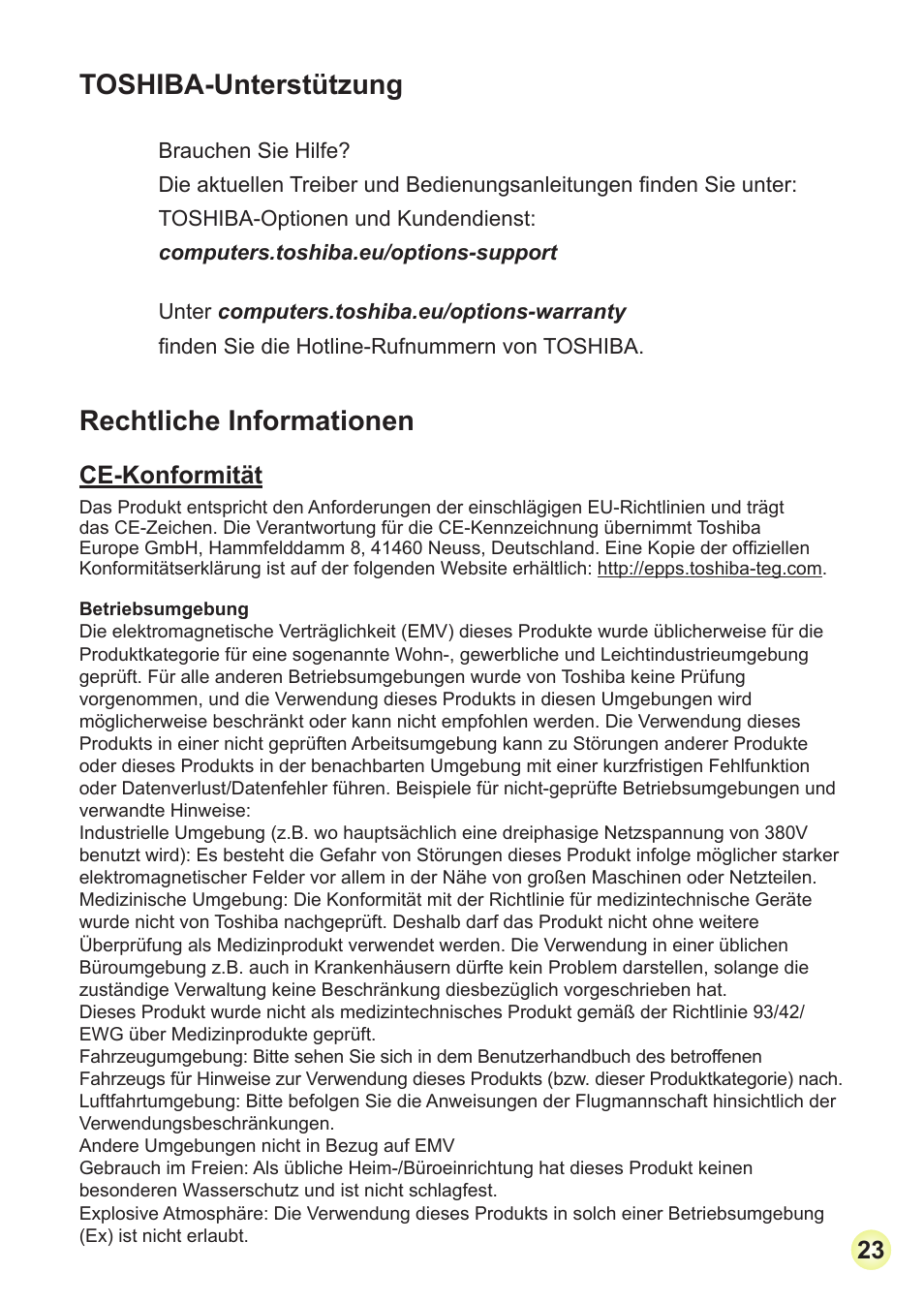 TOSHIBA-Unterstützung

Brauchen Sie Hilfe?
Die aktuellen Treiber und Bedienungsanleitungen finden Sie unter:
TOSHIBA-Optionen und Kundendienst:
computers.toshiba.eu/options-support

Unter computers.toshiba.eu/options-warranty
finden Sie die Hotline-Rufnummern von TOSHIBA.

Rechtliche Informationen

CE-Konformität

Das Produkt entspricht den Anforderungen der einschlägigen EU-Richtlinien und trägt das CE-Zeichen. Die Verantwortung für die CE-Kennzeichnung übernimmt Toshiba Europe GmbH, Hammfelddamm 8, 41460 Neuss, Deutschland. Eine Kopie der offiziellen Konformitätserklärung ist auf der folgenden Website erhältlich: http://epps.toshiba-teg.com.

Betriebsumgebung
Die elektromagnetische Verträglichkeit (EMV) dieses Produkte wurde üblicherweise für die Produktkategorie für eine sogenannte Wohn-, gewerbliche und Leichtindustrieumgebung geprüft. Für alle anderen Betriebsumgebungen wurde von Toshiba keine Prüfung vorgenommen, und die Verwendung dieses Produkts in diesen Umgebungen wird möglicherweise beschränkt oder kann nicht empfohlen werden. Die Verwendung dieses Produkts in einer nicht geprüften Arbeitsumgebung kann zu Störungen anderer Produkte oder dieses Produkts in der benachbarten Umgebung mit einer kurzfristigen Fehlfunktion oder Datenverlust/Datenfehler führen. Beispiele für nicht-geprüfte Betriebsumgebungen und verwandte Hinweise:
Industrielle Umgebung (z.B. wo hauptsächlich eine dreiphasige Netzspannung von 380V benutzt wird): Es besteht die Gefahr von Störungen dieses Produkt infolge möglicher starker elektromagnetischer Felder vor allem in der Nähe von großen Maschinen oder Netzteilen.
Medizinische Umgebung: Die Konformität mit der Richtlinie für medizintechnische Geräte wurde nicht von Toshiba nachgeprüft. Deshalb darf das Produkt nicht ohne weitere Überprüfung als Medizinprodukt verwendet werden. Die Verwendung in einer üblichen Büroumgebung z.B. auch in Krankenhäusern dürfte kein Problem darstellen, solange die zuständige Verwaltung keine Beschränkung diesbezüglich vorgeschrieben hat.
Dieses Produkt wurde nicht als medizintechnisches Produkt gemäß der Richtlinie 93/42/EWG über Medizinprodukte geprüft.
Fahrzeugumgebung: Bitte sehen Sie sich in dem Benutzerhandbuch des betroffenen Fahrzeugs für Hinweise zur Verwendung dieses Produkts (bzw. dieser Produktkategorie) nach.
Luftfahrtumgebung: Bitte befolgen Sie die Anweisungen der Flugmannschaft hinsichtlich der Verwendungsbeschränkungen.
Andere Umgebungen nicht in Bezug auf EMV
Gebrauch im Freien: Als übliche Heim-/Büroeinrichtung hat dieses Produkt keinen besonderen Wasserschutz und ist nicht schlagfest.
Explosive Atmosphäre: Die Verwendung dieses Produkts in solch einer Betriebsumgebung (Ex) ist nicht erlaubt.

23